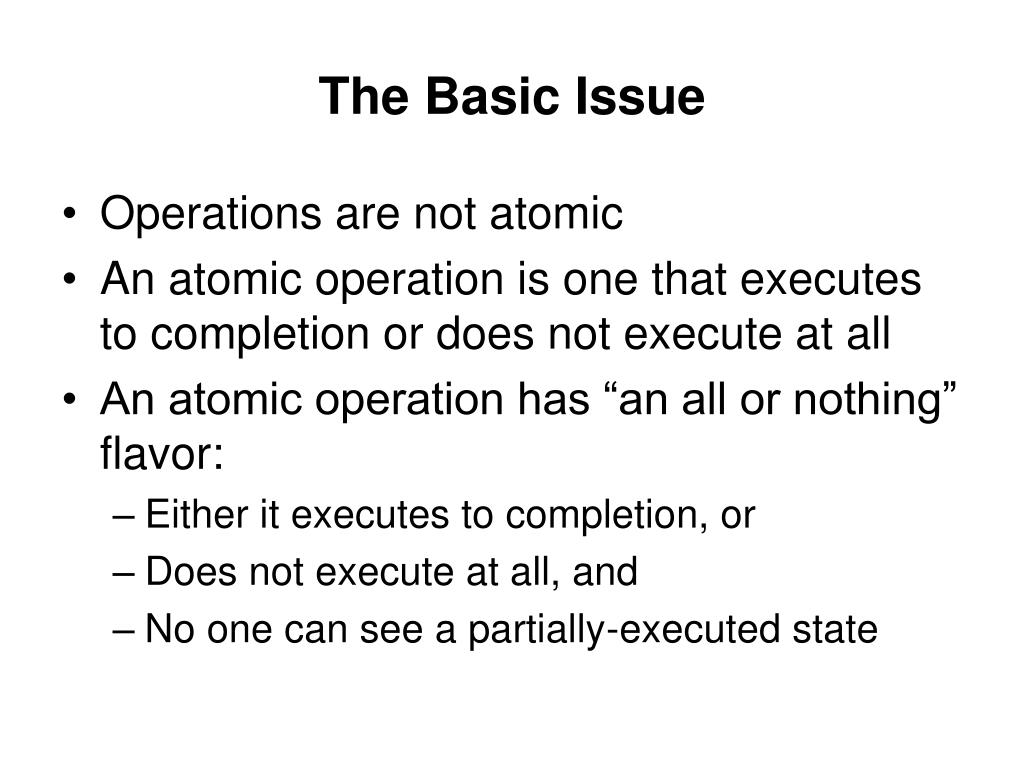 The Basic Issue

• Operations are not atomic
• An atomic operation is one that executes to completion or does not execute at all
• An atomic operation has “an all or nothing” flavor:
– Either it executes to completion, or
– Does not execute at all, and
– No one can see a partially-executed state